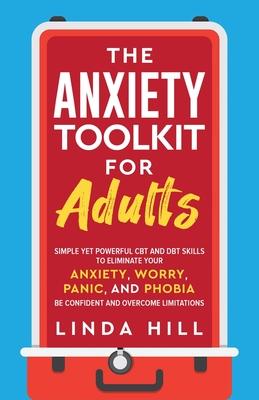 THE ANXIETY TOOLKIT FOR Adults

SIMPLE YET POWERFUL CBT AND DBT SKILLS TO ELIMINATE YOUR ANXIETY, WORRY, PANIC, AND PHOBIA BE CONFIDENT AND OVERCOME LIMITATIONS

LINDA HILL